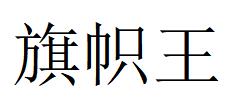 旗帜王